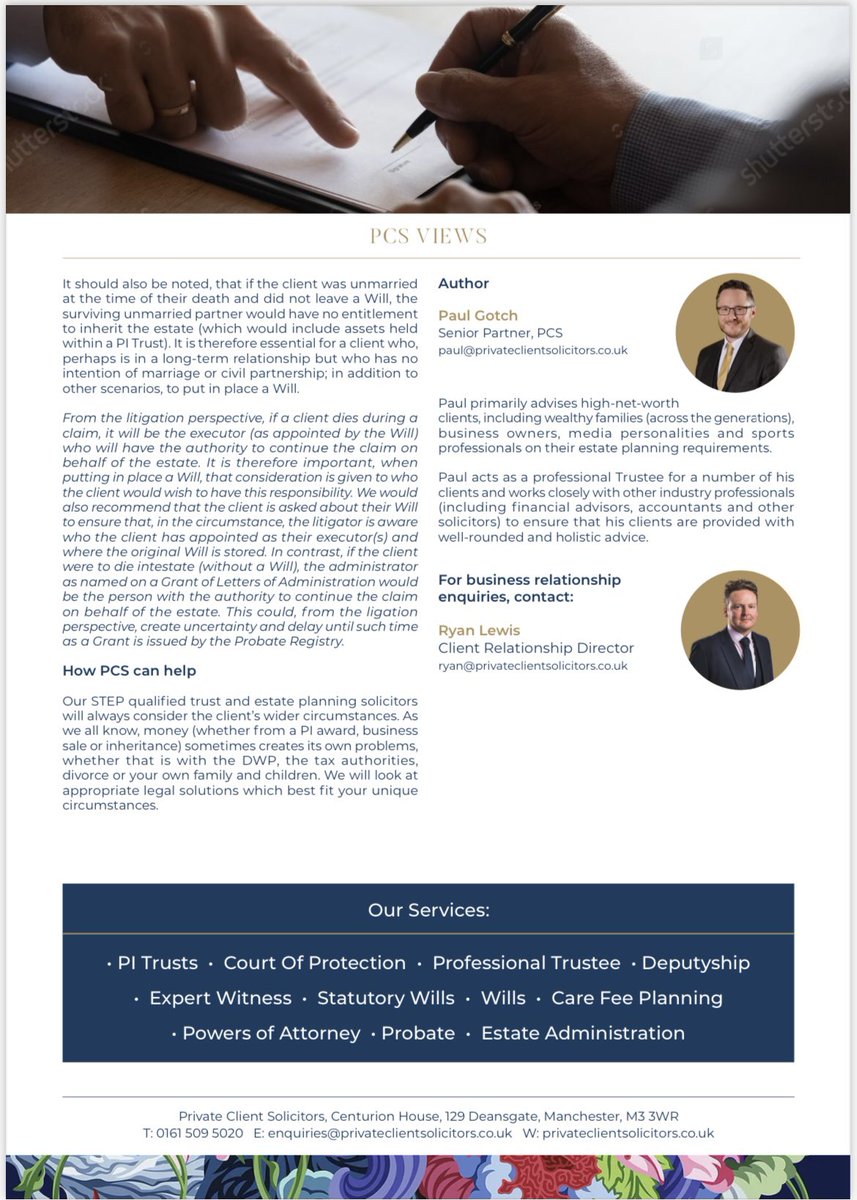 shutterstock

PCS VIEWS

It should also be noted, that if the client was unmarried at the time of their death and did not leave a Will, the surviving unmarried partner would have no entitlement to inherit the estate (which would include assets held within a PI Trust). It is therefore essential for a client who, perhaps is in a long-term relationship but who has no intention of marriage or civil partnership; in addition to other scenarios, to put in place a Will.

From the litigation perspective, if a client dies during a claim, it will be the executor (as appointed by the Will) who will have the authority to continue the claim on behalf of the estate. It is therefore important, when putting in place a Will, that consideration is given to who the client would wish to have this responsibility. We would also recommend that the client is asked about their Will to ensure that, in the circumstance, the litigator is aware who the client has appointed as their executor(s) and where the original Will is stored. In contrast, if the client were to die intestate (without a Will), the administrator as named on a Grant of Letters of Administration would be the person with the authority to continue the claim on behalf of the estate. This could, from the ligation perspective, create uncertainty and delay until such time as a Grant is issued by the Probate Registry.

How PCS can help

Our STEP qualified trust and estate planning solicitors will always consider the client's wider circumstances. As we all know, money (whether from a PI award, business sale or inheritance) sometimes creates its own problems, whether that is with the DWP, the tax authorities, divorce or your own family and children. We will look at appropriate legal solutions which best fit your unique circumstances.

Author

Paul Gotch
Senior Partner, PCS
paul@privateclientsolicitors.co.uk

Paul primarily advises high-net-worth clients, including wealthy families (across the generations), business owners, media personalities and sports professionals on their estate planning requirements.

Paul acts as a professional Trustee for a number of his clients and works closely with other industry professionals (including financial advisors, accountants and other solicitors) to ensure that his clients are provided with well-rounded and holistic advice.

For business relationship enquiries, contact:

Ryan Lewis
Client Relationship Director
ryan@privateclientsolicitors.co.uk

Our Services:

• PI Trusts • Court Of Protection • Professional Trustee • Deputyship
• Expert Witness • Statutory Wills • Wills • Care Fee Planning
• Powers of Attorney • Probate • Estate Administration

Private Client Solicitors, Centurion House, 129 Deansgate, Manchester, M3 3WR
T: 0161 509 5020 E: enquiries@privateclientsolicitors.co.uk W: privateclientsolicitors.co.uk